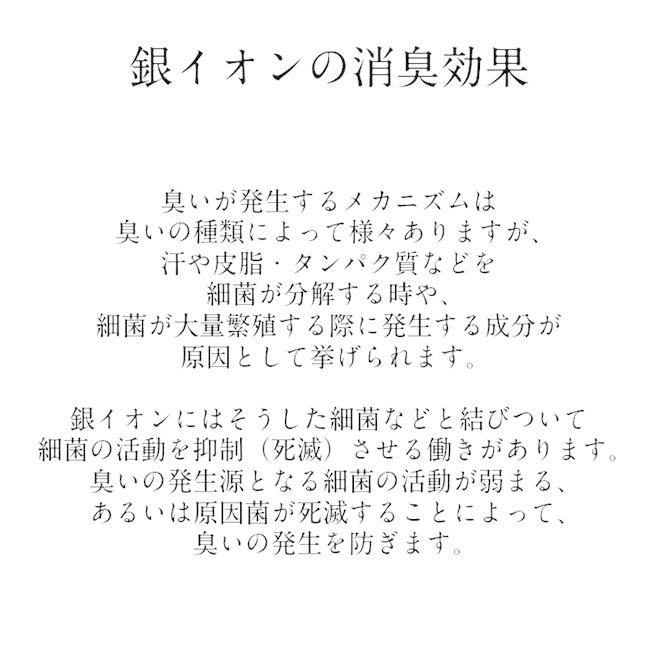 銀イオンの消臭効果

臭いが発生するメカニズムは
臭いの種類によって様々ありますが、
汗や皮脂・タンパク質などを
細菌が分解する時や、
細菌が大量繁殖する際に発生する成分が
原因として挙げられます。

銀イオンにはそうした細菌などと結びついて
細菌の活動を抑制（死滅）させる働きがあります。
臭いの発生源となる細菌の活動が弱まる、
あるいは原因菌が死滅することによって、
臭いの発生を防ぎます。